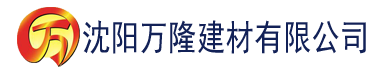 万

沈阳万隆建材有限公司